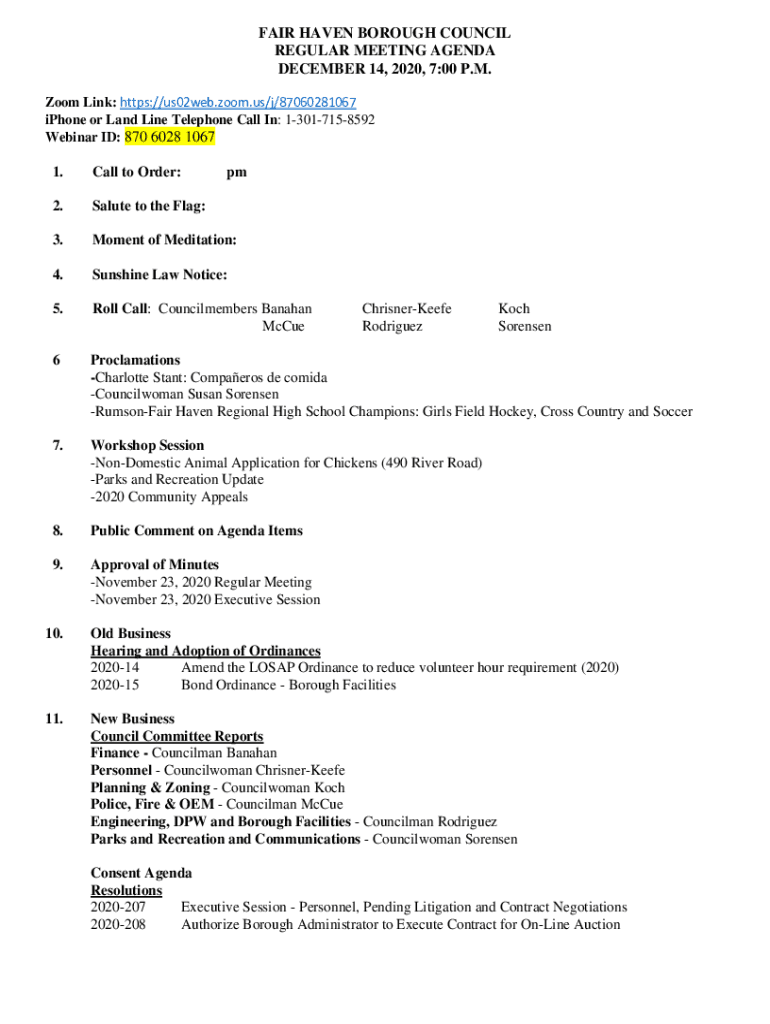 FAIR HAVEN BOROUGH COUNCIL
REGULAR MEETING AGENDA
DECEMBER 14, 2020, 7:00 P.M.

Zoom Link: https://us02web.zoom.us/j/87060281067
iPhone or Land Line Telephone Call In: 1-301-715-8592
Webinar ID: 870 6028 1067

1. Call to Order: pm

2. Salute to the Flag:

3. Moment of Meditation:

4. Sunshine Law Notice:

5. Roll Call: Councilmembers Banahan Chrisner-Keefe Koch McCue Rodriguez Sorensen

6 Proclamations
-Charlotte Stant: Compañeros de comida
-Councilwoman Susan Sorensen
-Rumson-Fair Haven Regional High School Champions: Girls Field Hockey, Cross Country and Soccer

7. Workshop Session
-Non-Domestic Animal Application for Chickens (490 River Road)
-Parks and Recreation Update
-2020 Community Appeals

8. Public Comment on Agenda Items

9. Approval of Minutes
-November 23, 2020 Regular Meeting
-November 23, 2020 Executive Session

10. Old Business
Hearing and Adoption of Ordinances
2020-14 Amend the LOSAP Ordinance to reduce volunteer hour requirement (2020)
2020-15 Bond Ordinance - Borough Facilities

11. New Business
Council Committee Reports
Finance - Councilman Banahan
Personnel - Councilwoman Chrisner-Keefe
Planning & Zoning - Councilwoman Koch
Police, Fire & OEM - Councilman McCue
Engineering, DPW and Borough Facilities - Councilman Rodriguez
Parks and Recreation and Communications - Councilwoman Sorensen

Consent Agenda
Resolutions
2020-207 Executive Session - Personnel, Pending Litigation and Contract Negotiations
2020-208 Authorize Borough Administrator to Execute Contract for On-Line Auction